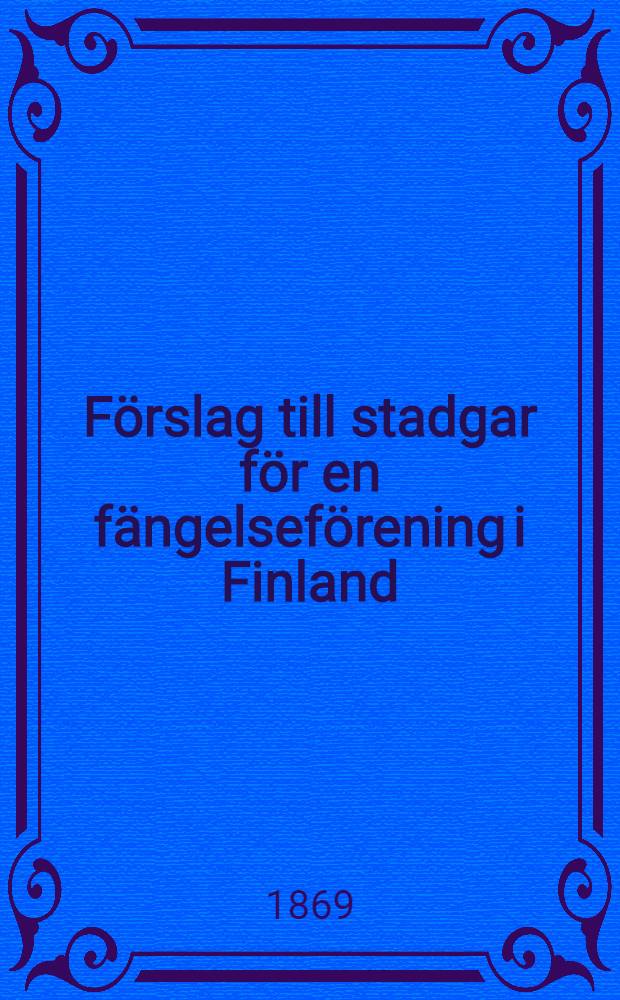 Förslag till stadgar för en fängelseförening i Finland

1869